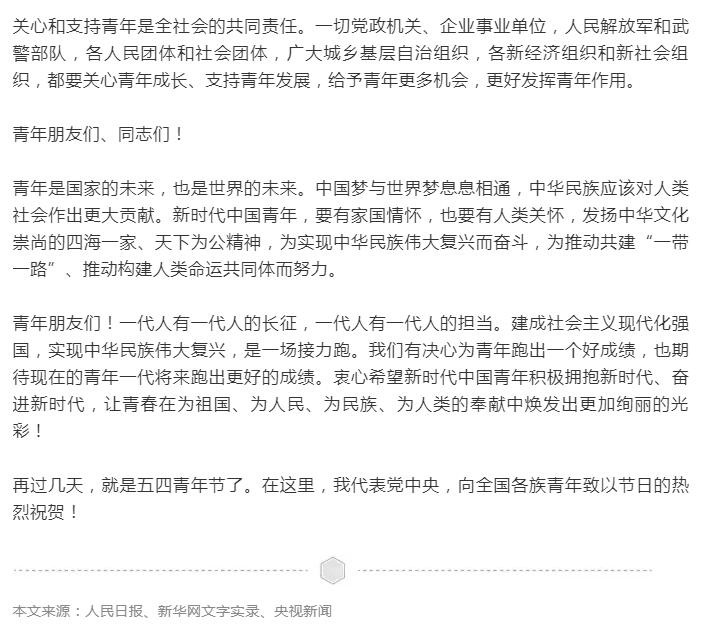 关心和支持青年是全社会的共同责任。一切党政机关、企业事业单位，人民解放军和武警部队，各人民团体和社会团体，广大城乡基层自治组织，各新经济组织和新社会组织，都要关心青年成长、支持青年发展，给予青年更多机会，更好发挥青年作用。

青年朋友们、同志们！

青年是国家的未来，也是世界的未来。中国梦与世界梦息息相通，中华民族应该对人类社会作出更大贡献。新时代中国青年，要有家国情怀，也要有人类关怀，发扬中华文化崇尚的四海一家、天下为公精神，为实现中华民族伟大复兴而奋斗，为推动共建“一带一路”、推动构建人类命运共同体而努力。

青年朋友们！一代人有一代人的长征，一代人有一代人的担当。建成社会主义现代化强国，实现中华民族伟大复兴，是一场接力跑。我们有决心为青年跑出一个好成绩，也期待现在的青年一代将来跑出更好的成绩。衷心希望新时代中国青年积极拥抱新时代、奋进新时代，让青春在为祖国、为人民、为民族、为人类的奉献中焕发出更加绚丽的光彩！

再过几天，就是五四青年节了。在这里，我代表党中央，向全国各族青年致以节日的热烈祝贺！

本文来源：人民日报、新华网文字实录、央视新闻